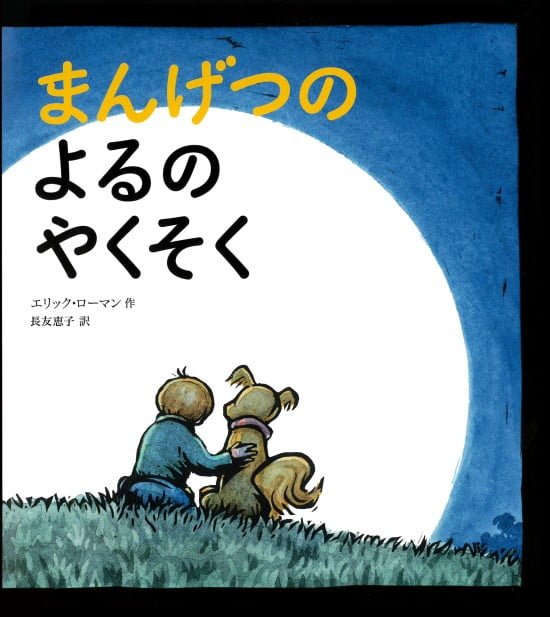 まんげつの
よるの
やくそく

エリック・ローマン 作
長友恵子 訳